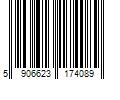 5 906623 174089